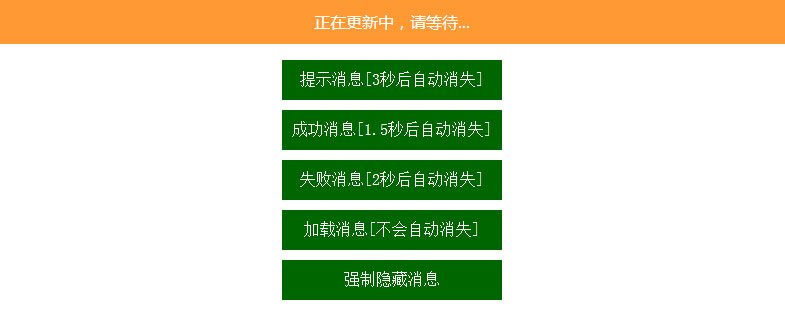 正在更新中，请等待...

提示消息[3秒后自动消失]

成功消息[1.5秒后自动消失]

失败消息[2秒后自动消失]

加载消息[不会自动消失]

强制隐藏消息